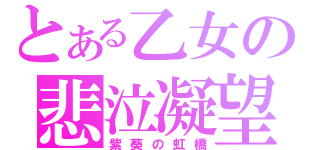 とある乙女の
悲泣凝望
紫葵の虹橋